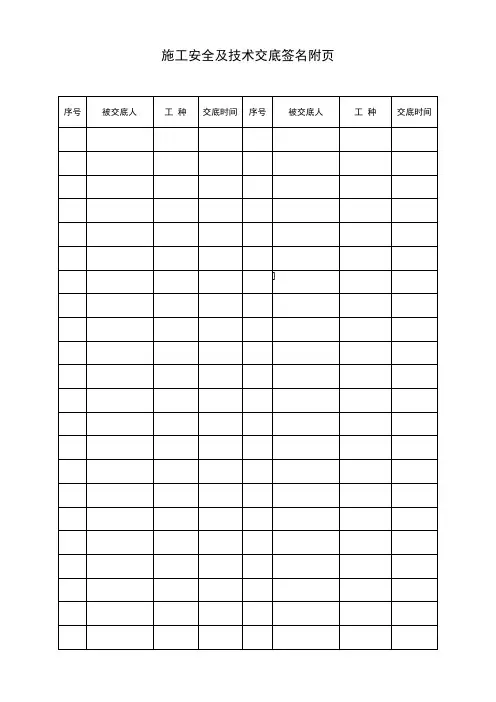 施工安全及技术交底签名附页

| 序号 | 被交底人 | 工 种 | 交底时间 | 序号 | 被交底人 | 工 种 | 交底时间 |
|---|---|---|---|---|---|---|---|
| | | | | | | | |
| | | | | | | | |
| | | | | | | | |
| | | | | | | | |
| | | | | | | | |
| | | | | | | | |
| | | | | | | | |
| | | | | | | | |
| | | | | | | | |
| | | | | | | | |
| | | | | | | | |
| | | | | | | | |
| | | | | | | | |
| | | | | | | | |
| | | | | | | | |
| | | | | | | | |
| | | | | | | | |
| | | | | | | | |
| | | | | | | | |
| | | | | | | | |
| | | | | | | | |
| | | | | | | | |